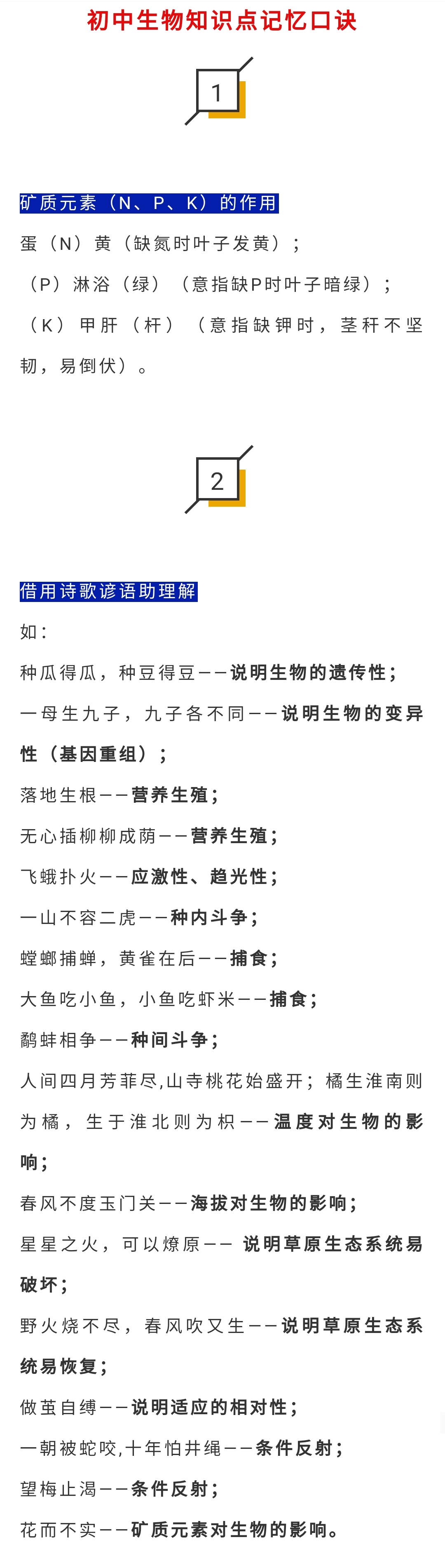 初中生物知识点记忆口诀

1

矿质元素（N、P、K）的作用

蛋（N）黄（缺氮时叶子发黄）；

（P）淋浴（绿）（意指缺P时叶子暗绿）；

（K）甲肝（杆）（意指缺钾时，茎秆不坚韧，易倒伏）。

2

借用诗歌谚语助理解

如：

种瓜得瓜，种豆得豆——说明生物的遗传性；

一母生九子，九子各不同——说明生物的变异性（基因重组）；

落地生根——营养生殖；

无心插柳柳成荫——营养生殖；

飞蛾扑火——应激性、趋光性；

一山不容二虎——种内斗争；

螳螂捕蝉，黄雀在后——捕食；

大鱼吃小鱼，小鱼吃虾米——捕食；

鹬蚌相争——种间斗争；

人间四月芳菲尽,山寺桃花始盛开；橘生淮南则为橘，生于淮北则为枳——温度对生物的影响；

春风不度玉门关——海拔对生物的影响；

星星之火，可以燎原—— 说明草原生态系统易破坏；

野火烧不尽，春风吹又生——说明草原生态系统易恢复；

做茧自缚——说明适应的相对性；

一朝被蛇咬,十年怕井绳——条件反射；

望梅止渴——条件反射；

花而不实——矿质元素对生物的影响。